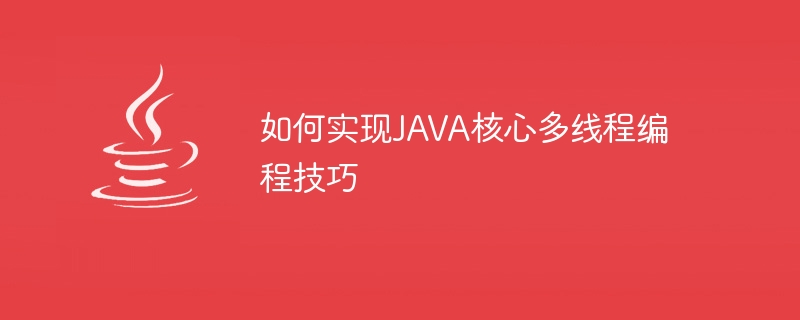 如何实现JAVA核心多线程编程技巧